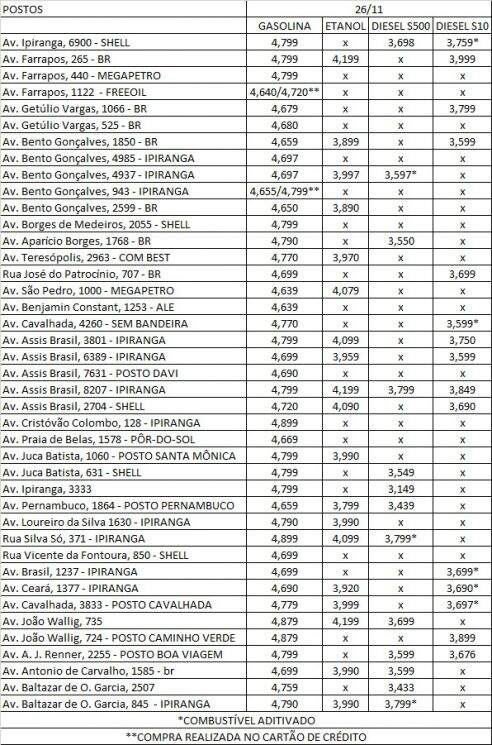 | POSTOS | 26/11 | | | |
|---|---|---|---|---|
| | GASOLINA | ETANOL | DIESEL S500 | DIESEL S10 |
| Av. Ipiranga, 6900 - SHELL | 4,799 | x | 3,698 | 3,759* |
| Av. Farrapos, 265 - BR | 4,799 | 4,199 | x | 3,999 |
| Av. Farrapos, 440 - MEGAPETRO | 4,799 | x | x | x |
| Av. Farrapos, 1122 - FREEOIL | 4,640/4,720** | x | x | x |
| Av. Getúlio Vargas, 1066 - BR | 4,679 | x | x | 3,799 |
| Av. Getúlio Vargas, 525 - BR | 4,680 | x | x | x |
| Av. Bento Gonçalves, 1850 - BR | 4,659 | 3,899 | x | 3,599 |
| Av. Bento Gonçalves, 4985 - IPIRANGA | 4,697 | x | x | x |
| Av. Bento Gonçalves, 4937 - IPIRANGA | 4,697 | 3,997 | 3,597* | x |
| Av. Bento Gonçalves, 943 - IPIRANGA | 4,655/4,799** | x | x | x |
| Av. Bento Gonçalves, 2599 - BR | 4,650 | 3,890 | x | x |
| Av. Borges de Medeiros, 2055 - SHELL | 4,799 | x | x | x |
| Av. Aparício Borges, 1768 - BR | 4,790 | x | 3,550 | x |
| Av. Teresópolis, 2963 - COM BEST | 4,770 | 3,970 | x | x |
| Rua José do Patrocínio, 707 - BR | 4,699 | x | x | 3,699 |
| Av. São Pedro, 1000 - MEGAPETRO | 4,639 | 4,079 | x | x |
| Av. Benjamin Constant, 1253 - ALE | 4,639 | x | x | x |
| Av. Cavalhada, 4260 - SEM BANDEIRA | 4,770 | x | x | 3,599* |
| Av. Assis Brasil, 3801 - IPIRANGA | 4,799 | 4,099 | x | 3,750 |
| Av. Assis Brasil, 6389 - IPIRANGA | 4,699 | 3,959 | x | 3,599 |
| Av. Assis Brasil, 7631 - POSTO DAVI | 4,690 | x | x | x |
| Av. Assis Brasil, 8207 - IPIRANGA | 4,799 | 4,199 | 3,799 | 3,849 |
| Av. Assis Brasil, 2704 - SHELL | 4,720 | 4,090 | x | 3,690 |
| Av. Cristóvão Colombo, 128 - IPIRANGA | 4,899 | x | x | x |
| Av. Praia de Belas, 1578 - PÔR-DO-SOL | 4,669 | x | x | x |
| Av. Juca Batista, 1060 - POSTO SANTA MÔNICA | 4,799 | 3,990 | x | x |
| Av. Juca Batista, 631 - SHELL | 4,799 | x | 3,549 | x |
| Av. Ipiranga, 3333 | 4,799 | x | 3,149 | x |
| Av. Pernambuco, 1864 - POSTO PERNAMBUCO | 4,659 | 3,799 | 3,439 | x |
| Av. Loureiro da Silva 1630 - IPIRANGA | 4,790 | 3,990 | x | x |
| Rua Silva Só, 371 - IPIRANGA | 4,899 | 4,099 | 3,799* | x |
| Rua Vicente da Fontoura, 850 - SHELL | 4,699 | x | x | x |
| Av. Brasil, 1237 - IPIRANGA | 4,699 | x | x | 3,699* |
| Av. Ceará, 1377 - IPIRANGA | 4,690 | 3,920 | x | 3,690* |
| Av. Cavalhada, 3833 - POSTO CAVALHADA | 4,779 | 3,999 | x | 3,697* |
| Av. João Wallig, 735 | 4,879 | 4,199 | 3,699 | x |
| Av. João Wallig, 724 - POSTO CAMINHO VERDE | 4,879 | x | x | 3,899 |
| Av. A. J. Renner, 2255 - POSTO BOA VIAGEM | 4,799 | x | 3,599 | 3,676 |
| Av. Antonio de Carvalho, 1585 - br | 4,699 | 3,990 | 3,599 | x |
| Av. Baltazar de O. Garcia, 2507 | 4,759 | x | 3,433 | x |
| Av. Baltazar de O. Garcia, 845 - IPIRANGA | 4,790 | 3,990 | 3,799* | x |

*COMBUSTÍVEL ADITIVADO
**COMPRA REALIZADA NO CARTÃO DE CRÉDITO